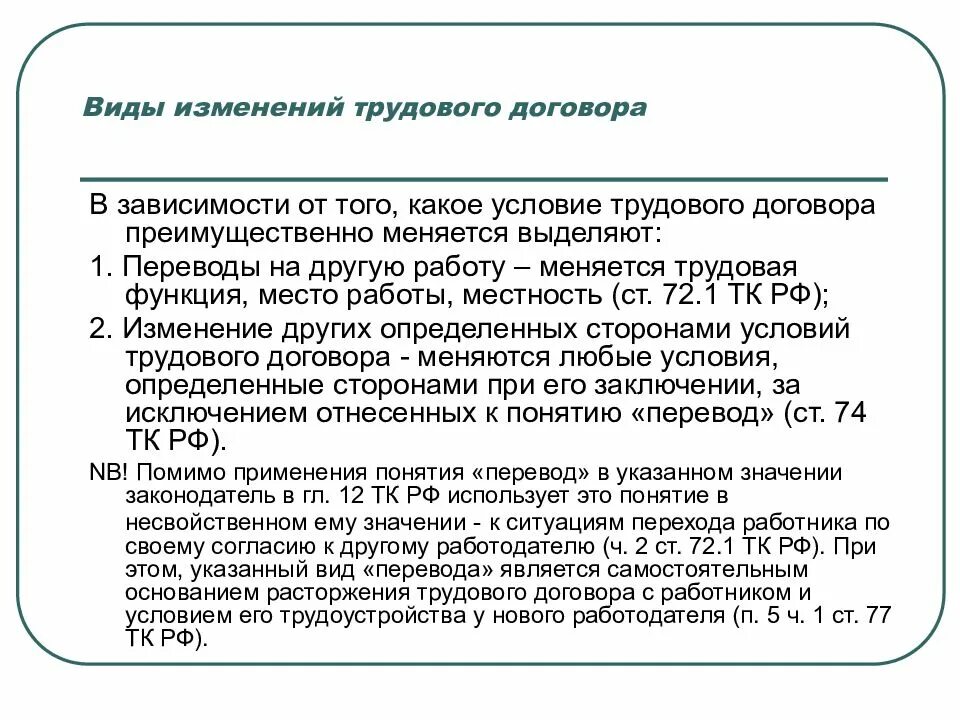 Виды изменений трудового договора

В зависимости от того, какое условие трудового договора преимущественно меняется выделяют:

1. Переводы на другую работу – меняется трудовая функция, место работы, местность (ст. 72.1 ТК РФ);

2. Изменение других определенных сторонами условий трудового договора - меняются любые условия, определенные сторонами при его заключении, за исключением отнесенных к понятию «перевод» (ст. 74 ТК РФ).

NB! Помимо применения понятия «перевод» в указанном значении законодатель в гл. 12 ТК РФ использует это понятие в несвойственном ему значении - к ситуациям перехода работника по своему согласию к другому работодателю (ч. 2 ст. 72.1 ТК РФ). При этом, указанный вид «перевода» является самостоятельным основанием расторжения трудового договора с работником и условием его трудоустройства у нового работодателя (п. 5 ч. 1 ст. 77 ТК РФ).